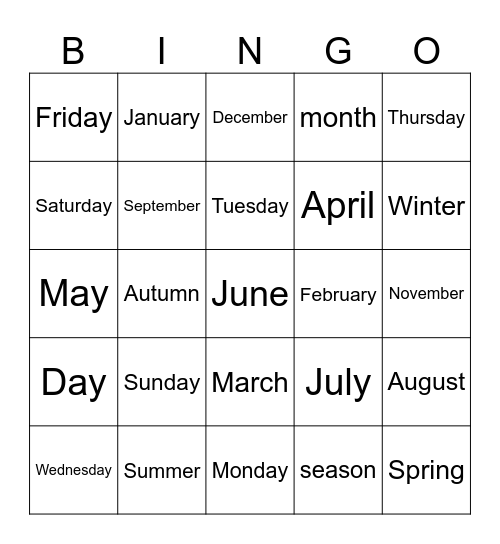 | B | I | N | G | O |
|---|---|---|---|---|
| Friday | January | December | month | Thursday |
| Saturday | September | Tuesday | April | Winter |
| May | Autumn | June | February | November |
| Day | Sunday | March | July | August |
| Wednesday | Summer | Monday | season | Spring |